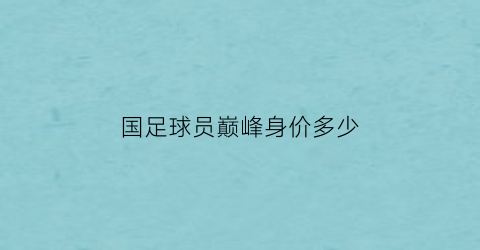 国足球员巅峰身价多少